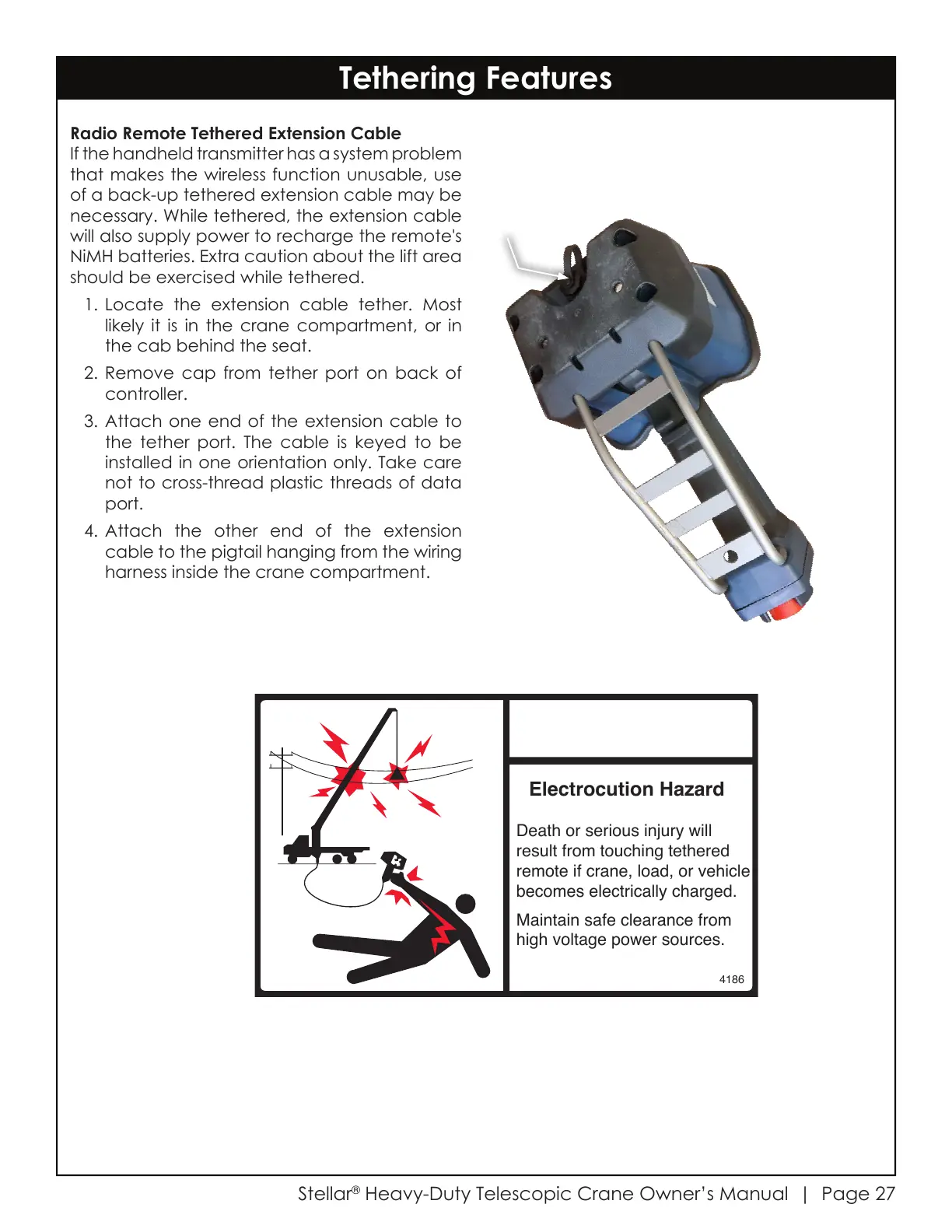 Tethering Features

Radio Remote Tethered Extension Cable
If the handheld transmitter has a system problem that makes the wireless function unusable, use of a back-up tethered extension cable may be necessary. While tethered, the extension cable will also supply power to recharge the remote's NiMH batteries. Extra caution about the lift area should be exercised while tethered.

1. Locate the extension cable tether. Most likely it is in the crane compartment, or in the cab behind the seat.
2. Remove cap from tether port on back of controller.
3. Attach one end of the extension cable to the tether port. The cable is keyed to be installed in one orientation only. Take care not to cross-thread plastic threads of data port.
4. Attach the other end of the extension cable to the pigtail hanging from the wiring harness inside the crane compartment.

Electrocution Hazard

Death or serious injury will result from touching tethered remote if crane, load, or vehicle becomes electrically charged.

Maintain safe clearance from high voltage power sources.

4186

Stellar® Heavy-Duty Telescopic Crane Owner's Manual | Page 27